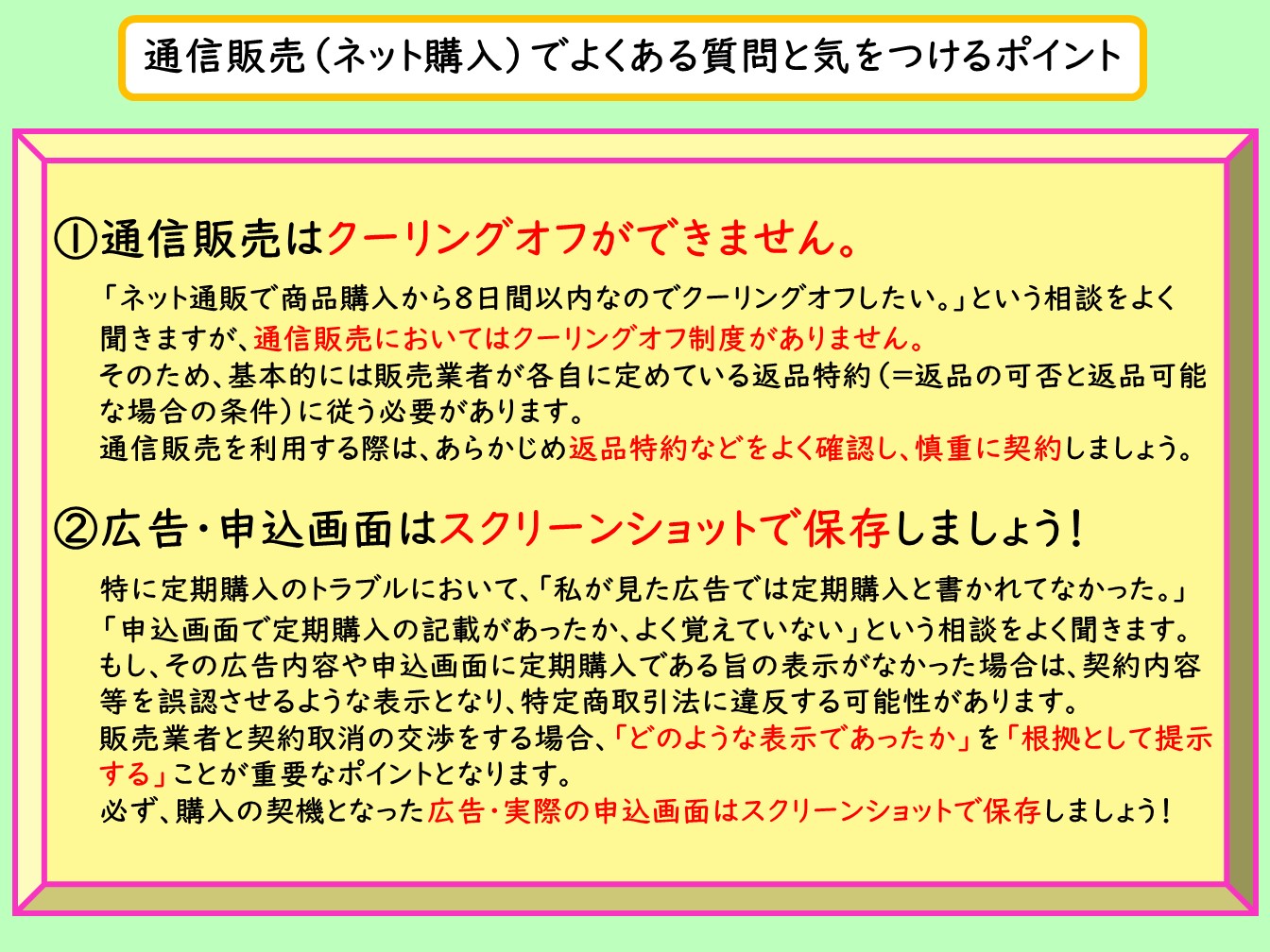 通信販売（ネット購入）でよくある質問と気をつけるポイント

①通信販売はクーリングオフができません。

「ネット通販で商品購入から８日間以内なのでクーリングオフしたい。」という相談をよく聞きますが、通信販売においてはクーリングオフ制度がありません。
そのため、基本的には販売業者が各自に定めている返品特約（＝返品の可否と返品可能な場合の条件）に従う必要があります。
通信販売を利用する際は、あらかじめ返品特約などをよく確認し、慎重に契約しましょう。

②広告・申込画面はスクリーンショットで保存しましょう！

特に定期購入のトラブルにおいて、「私が見た広告では定期購入と書かれてなかった。」「申込画面で定期購入の記載があったか、よく覚えていない」という相談をよく聞きます。
もし、その広告内容や申込画面に定期購入である旨の表示がなかった場合は、契約内容等を誤認させるような表示となり、特定商取引法に違反する可能性があります。
販売業者と契約取消の交渉をする場合、「どのような表示であったか」を「根拠として提示する」ことが重要なポイントとなります。
必ず、購入の契機となった広告・実際の申込画面はスクリーンショットで保存しましょう！